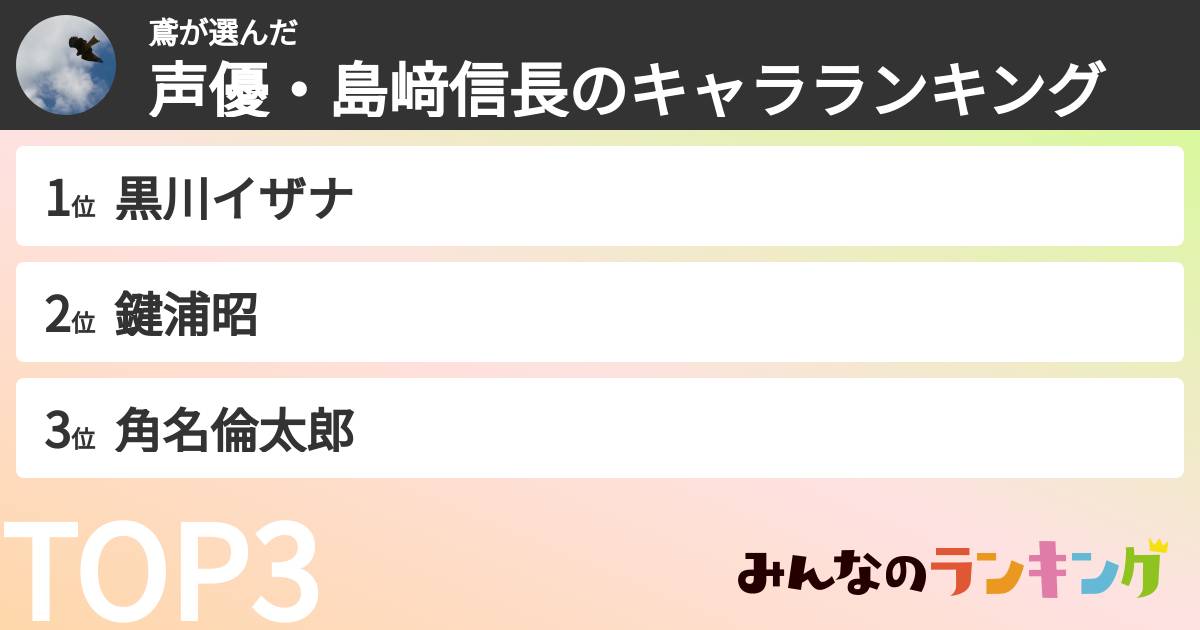 鳶が選んだ
声優・島﨑信長のキャラランキング

1位 黒川イザナ

2位 鍵浦昭

3位 角名倫太郎

TOP3

みんなのランキング